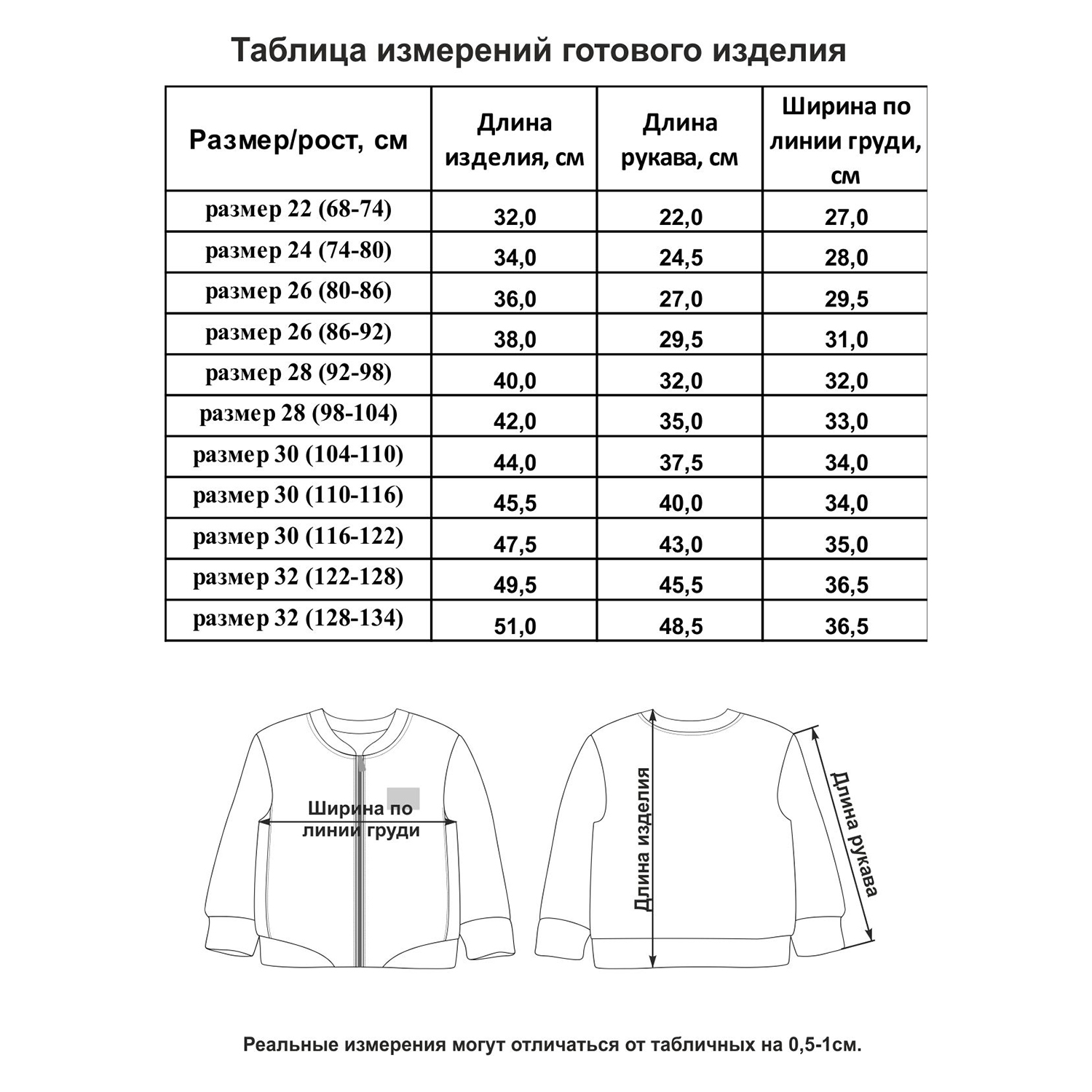 Таблица измерений готового изделия

| Размер/рост, см | Длина изделия, см | Длина рукава, см | Ширина по линии груди, см |
|---|---|---|---|
| размер 22 (68-74) | 32,0 | 22,0 | 27,0 |
| размер 24 (74-80) | 34,0 | 24,5 | 28,0 |
| размер 26 (80-86) | 36,0 | 27,0 | 29,5 |
| размер 26 (86-92) | 38,0 | 29,5 | 31,0 |
| размер 28 (92-98) | 40,0 | 32,0 | 32,0 |
| размер 28 (98-104) | 42,0 | 35,0 | 33,0 |
| размер 30 (104-110) | 44,0 | 37,5 | 34,0 |
| размер 30 (110-116) | 45,5 | 40,0 | 34,0 |
| размер 30 (116-122) | 47,5 | 43,0 | 35,0 |
| размер 32 (122-128) | 49,5 | 45,5 | 36,5 |
| размер 32 (128-134) | 51,0 | 48,5 | 36,5 |

Ширина по линии груди

Длина изделия

Длина рукава

Реальные измерения могут отличаться от табличных на 0,5-1см.